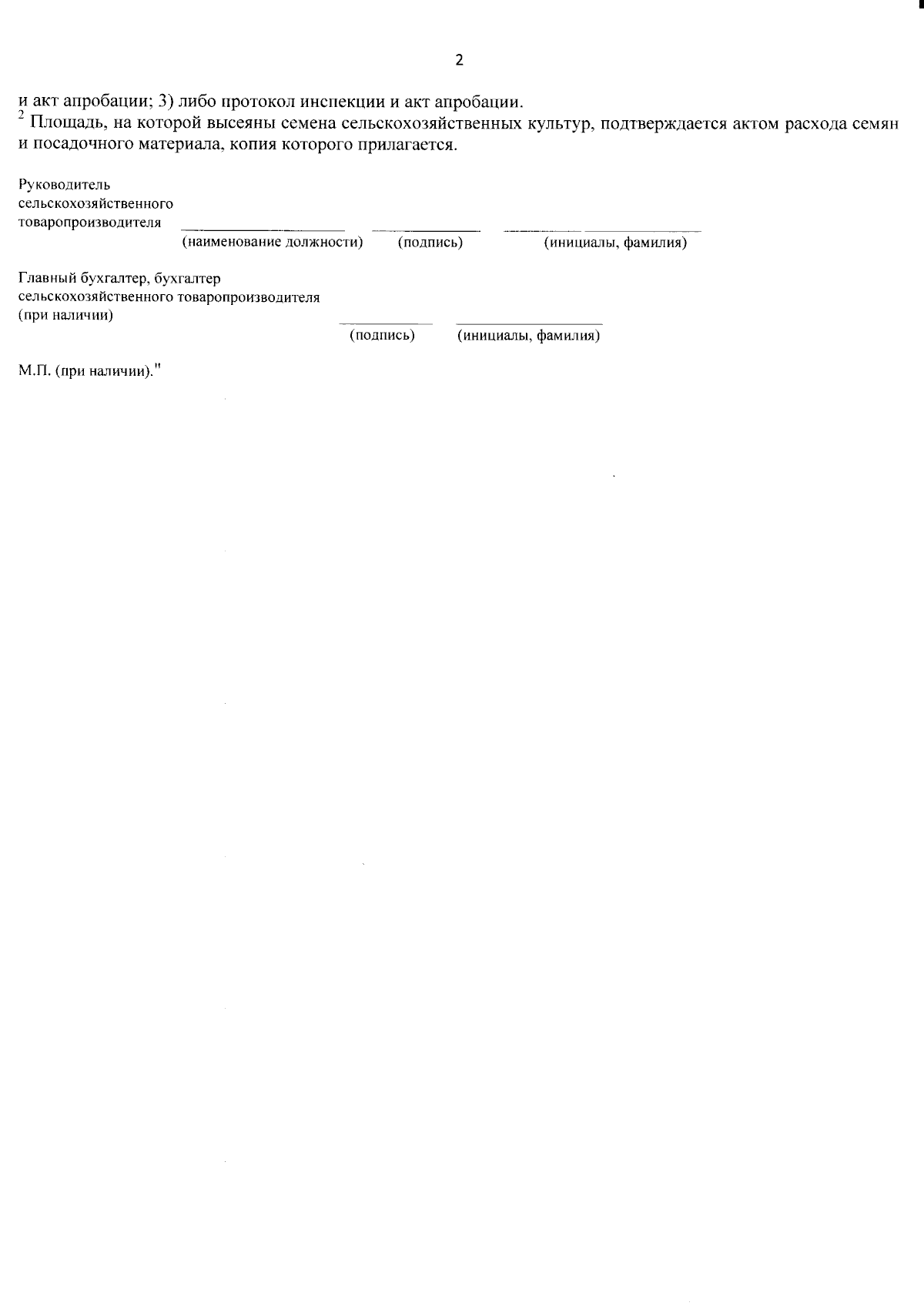 2

и акт апробации; 3) либо протокол инспекции и акт апробации.
$^2$ Площадь, на которой высеяны семена сельскохозяйственных культур, подтверждается актом расхода семян и посадочного материала, копия которого прилагается.

Руководитель
сельскохозяйственного
товаропроизводителя

(наименование должности) (подпись) (инициалы, фамилия)

Главный бухгалтер, бухгалтер
сельскохозяйственного товаропроизводителя
(при наличии)

(подпись) (инициалы, фамилия)

М.П. (при наличии)."